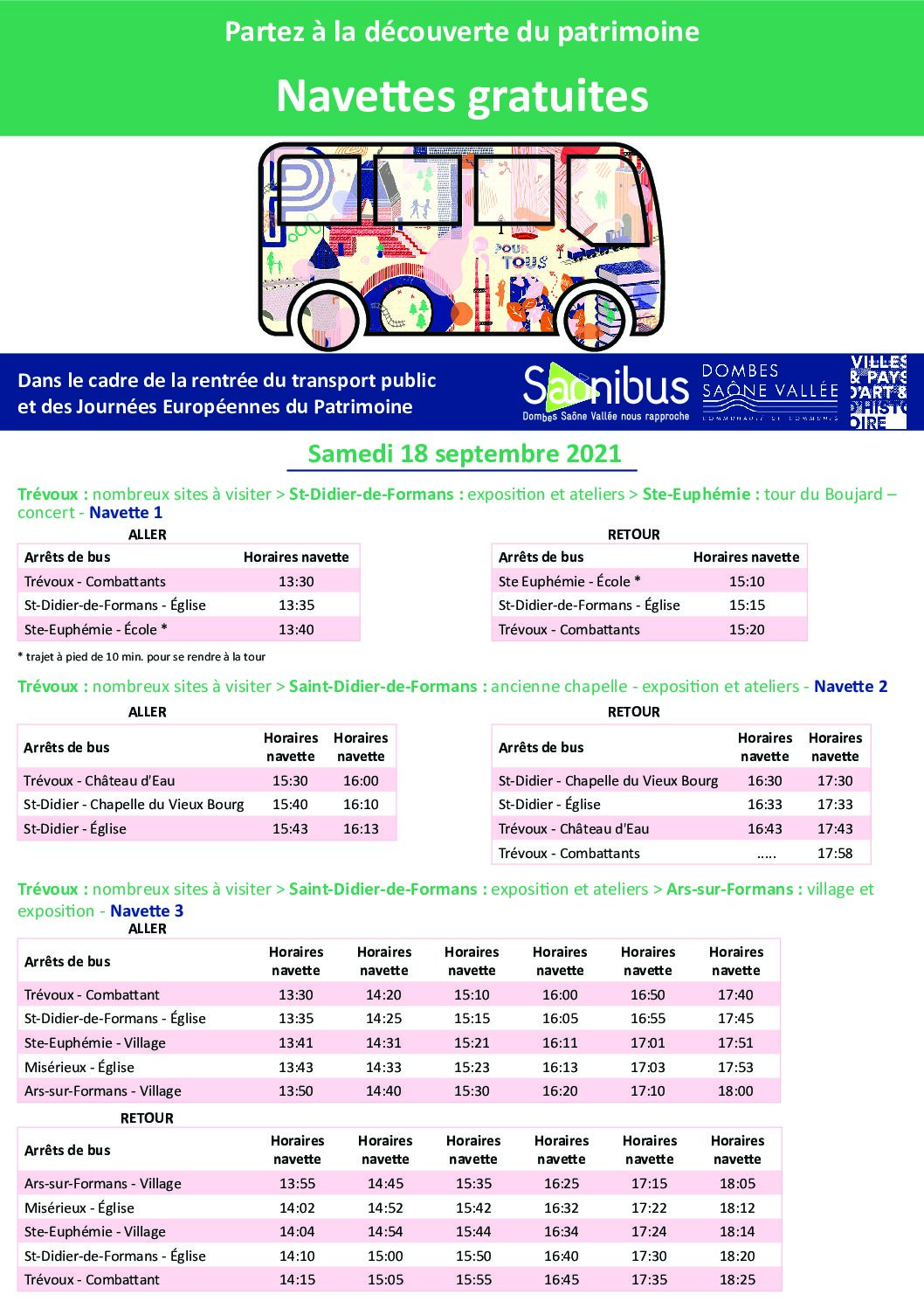 Partez à la découverte du patrimoine

Navettes gratuites

POUR TOUS

Dans le cadre de la rentrée du transport public et des Journées Européennes du Patrimoine

Saônibus
Dombes Saône Vallée nous rapproche

DOMBES SAÔNE VALLÉE
COMMUNAUTÉ DE COMMUNES

VILLES & PAYS D'ART & D'HISTOIRE

Samedi 18 septembre 2021

Trévoux : nombreux sites à visiter > St-Didier-de-Formans : exposition et ateliers > Ste-Euphémie : tour du Boujard – concert - Navette 1

ALLER

| Arrêts de bus | Horaires navette |
|---|---|
| Trévoux - Combattants | 13:30 |
| St-Didier-de-Formans - Église | 13:35 |
| Ste-Euphémie - École * | 13:40 |

RETOUR

| Arrêts de bus | Horaires navette |
|---|---|
| Ste Euphémie - École * | 15:10 |
| St-Didier-de-Formans - Église | 15:15 |
| Trévoux - Combattants | 15:20 |

* trajet à pied de 10 min. pour se rendre à la tour

Trévoux : nombreux sites à visiter > Saint-Didier-de-Formans : ancienne chapelle - exposition et ateliers - Navette 2

ALLER

| Arrêts de bus | Horaires navette | Horaires navette |
|---|---|---|
| Trévoux - Château d'Eau | 15:30 | 16:00 |
| St-Didier - Chapelle du Vieux Bourg | 15:40 | 16:10 |
| St-Didier - Église | 15:43 | 16:13 |

RETOUR

| Arrêts de bus | Horaires navette | Horaires navette |
|---|---|---|
| St-Didier - Chapelle du Vieux Bourg | 16:30 | 17:30 |
| St-Didier - Église | 16:33 | 17:33 |
| Trévoux - Château d'Eau | 16:43 | 17:43 |
| Trévoux - Combattants | ..... | 17:58 |

Trévoux : nombreux sites à visiter > Saint-Didier-de-Formans : exposition et ateliers > Ars-sur-Formans : village et exposition - Navette 3

ALLER

| Arrêts de bus | Horaires navette | Horaires navette | Horaires navette | Horaires navette | Horaires navette | Horaires navette |
|---|---|---|---|---|---|---|
| Trévoux - Combattant | 13:30 | 14:20 | 15:10 | 16:00 | 16:50 | 17:40 |
| St-Didier-de-Formans - Église | 13:35 | 14:25 | 15:15 | 16:05 | 16:55 | 17:45 |
| Ste-Euphémie - Village | 13:41 | 14:31 | 15:21 | 16:11 | 17:01 | 17:51 |
| Misérieux - Église | 13:43 | 14:33 | 15:23 | 16:13 | 17:03 | 17:53 |
| Ars-sur-Formans - Village | 13:50 | 14:40 | 15:30 | 16:20 | 17:10 | 18:00 |

RETOUR

| Arrêts de bus | Horaires navette | Horaires navette | Horaires navette | Horaires navette | Horaires navette | Horaires navette |
|---|---|---|---|---|---|---|
| Ars-sur-Formans - Village | 13:55 | 14:45 | 15:35 | 16:25 | 17:15 | 18:05 |
| Misérieux - Église | 14:02 | 14:52 | 15:42 | 16:32 | 17:22 | 18:12 |
| Ste-Euphémie - Village | 14:04 | 14:54 | 15:44 | 16:34 | 17:24 | 18:14 |
| St-Didier-de-Formans - Église | 14:10 | 15:00 | 15:50 | 16:40 | 17:30 | 18:20 |
| Trévoux - Combattant | 14:15 | 15:05 | 15:55 | 16:45 | 17:35 | 18:25 |